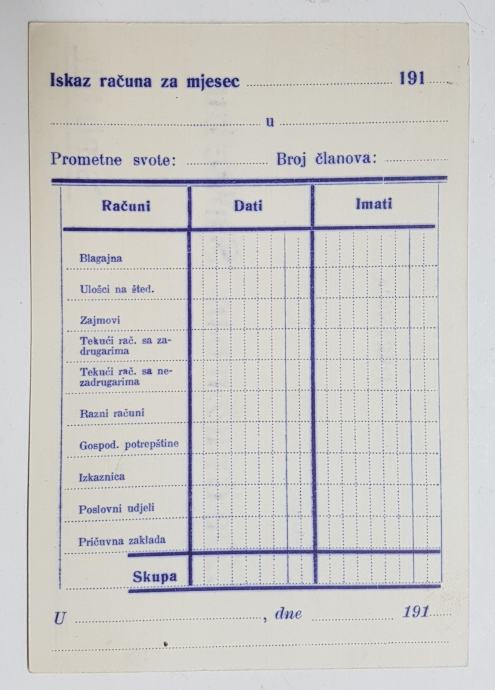 Iskaz računa za mjesec ____ 191____

____ u ____

Prometne svote: ____ Broj članova: ____

| Računi | Dati | Imati |
|---|---|---|
| Blagajna | | |
| Ulošci na šted. | | |
| Zajmovi | | |
| Tekući rač. sa zadrugarima | | |
| Tekući rač. sa nezadrugarima | | |
| Razni računi | | |
| Gospod. potrepštine | | |
| Izkaznica | | |
| Poslovni udjeli | | |
| Pričuvna zaklada | | |
| Skupa | | |

U ____, dne ____ 191____

____